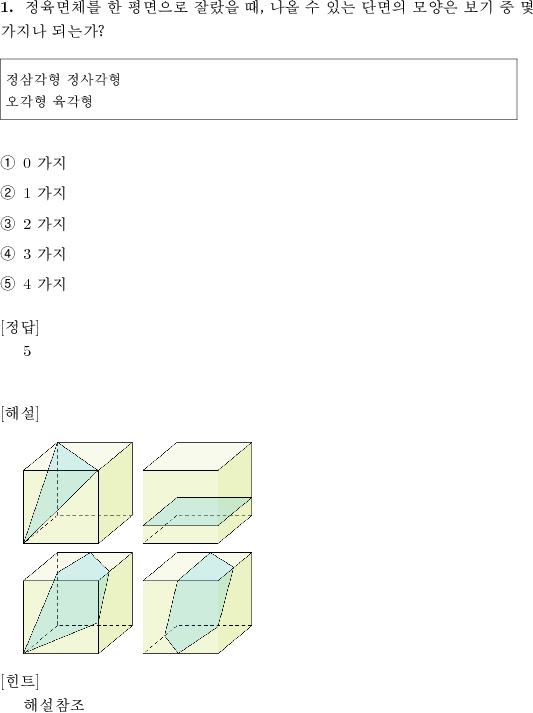 1. 정육면체를 한 평면으로 잘랐을 때, 나올 수 있는 단면의 모양은 보기 중 몇 가지나 되는가?

정삼각형 정사각형
오각형 육각형

① 0 가지

② 1 가지

③ 2 가지

④ 3 가지

⑤ 4 가지

[정답]
5

[해설]

[힌트]
해설참조